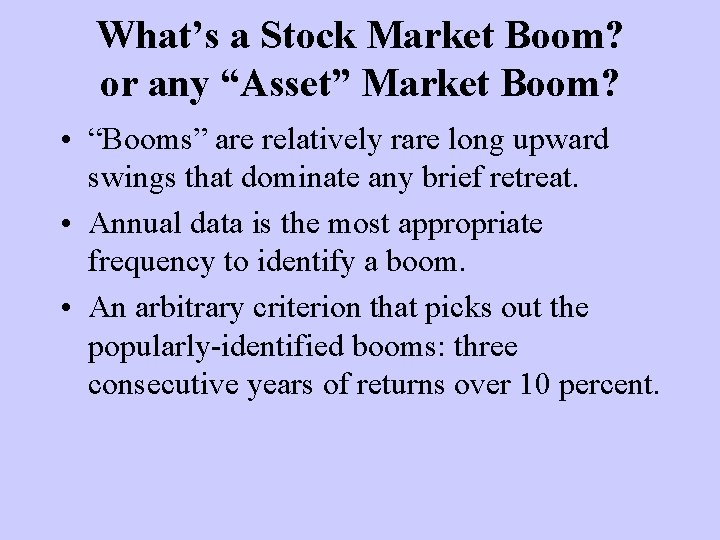 What’s a Stock Market Boom?
or any “Asset” Market Boom?

• “Booms” are relatively rare long upward swings that dominate any brief retreat.

• Annual data is the most appropriate frequency to identify a boom.

• An arbitrary criterion that picks out the popularly-identified booms: three consecutive years of returns over 10 percent.